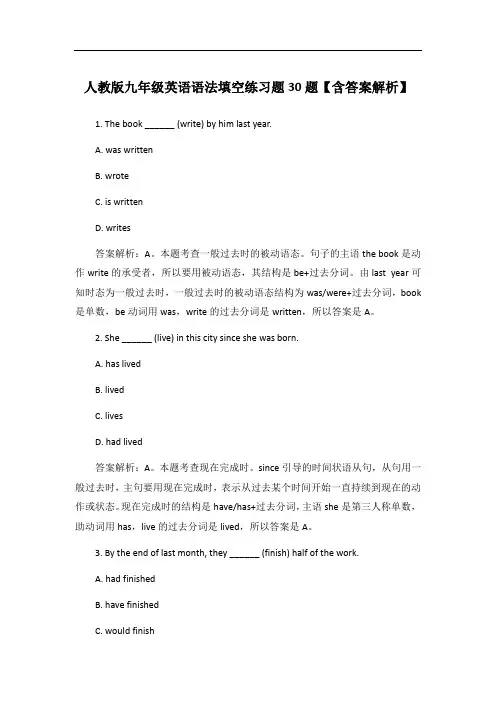 人教版九年级英语语法填空练习题 30 题【含答案解析】

1. The book ______ (write) by him last year.

A. was written

B. wrote

C. is written

D. writes

答案解析：A。本题考查一般过去时的被动语态。句子的主语 the book 是动作 write 的承受者，所以要用被动语态，其结构是 be+过去分词。由 last year 可知时态为一般过去时，一般过去时的被动语态结构为 was/were+过去分词，book 是单数，be 动词用 was，write 的过去分词是 written，所以答案是 A。

2. She ______ (live) in this city since she was born.

A. has lived

B. lived

C. lives

D. had lived

答案解析：A。本题考查现在完成时。since 引导的时间状语从句，从句用一般过去时，主句要用现在完成时，表示从过去某个时间开始一直持续到现在的动作或状态。现在完成时的结构是 have/has+过去分词，主语 she 是第三人称单数，助动词用 has，live 的过去分词是 lived，所以答案是 A。

3. By the end of last month, they ______ (finish) half of the work.

A. had finished

B. have finished

C. would finish